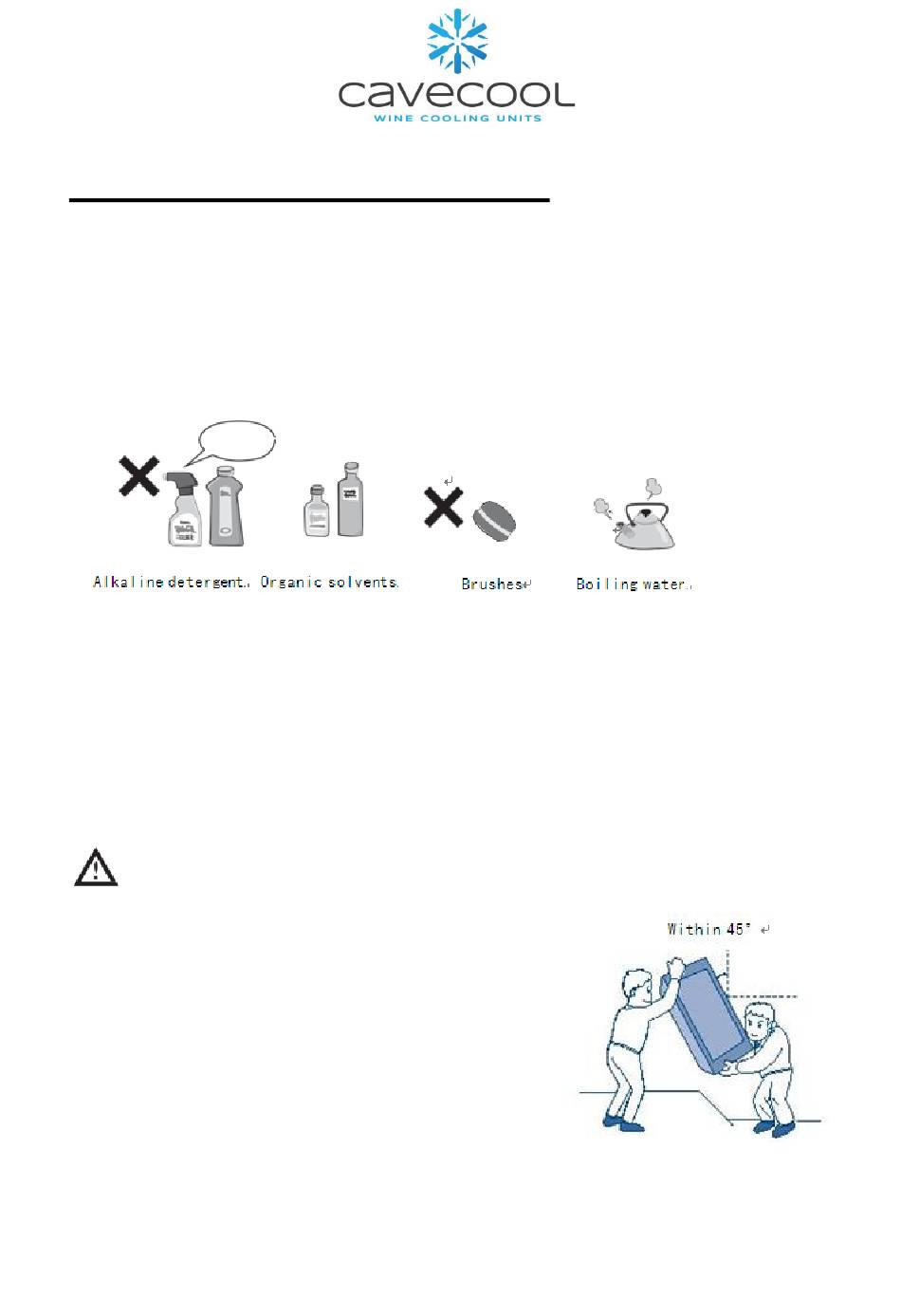 cavecool
WINE COOLING UNITS

Alkaline detergent. Organic solvents. Brushes Boiling water.

Within 45°